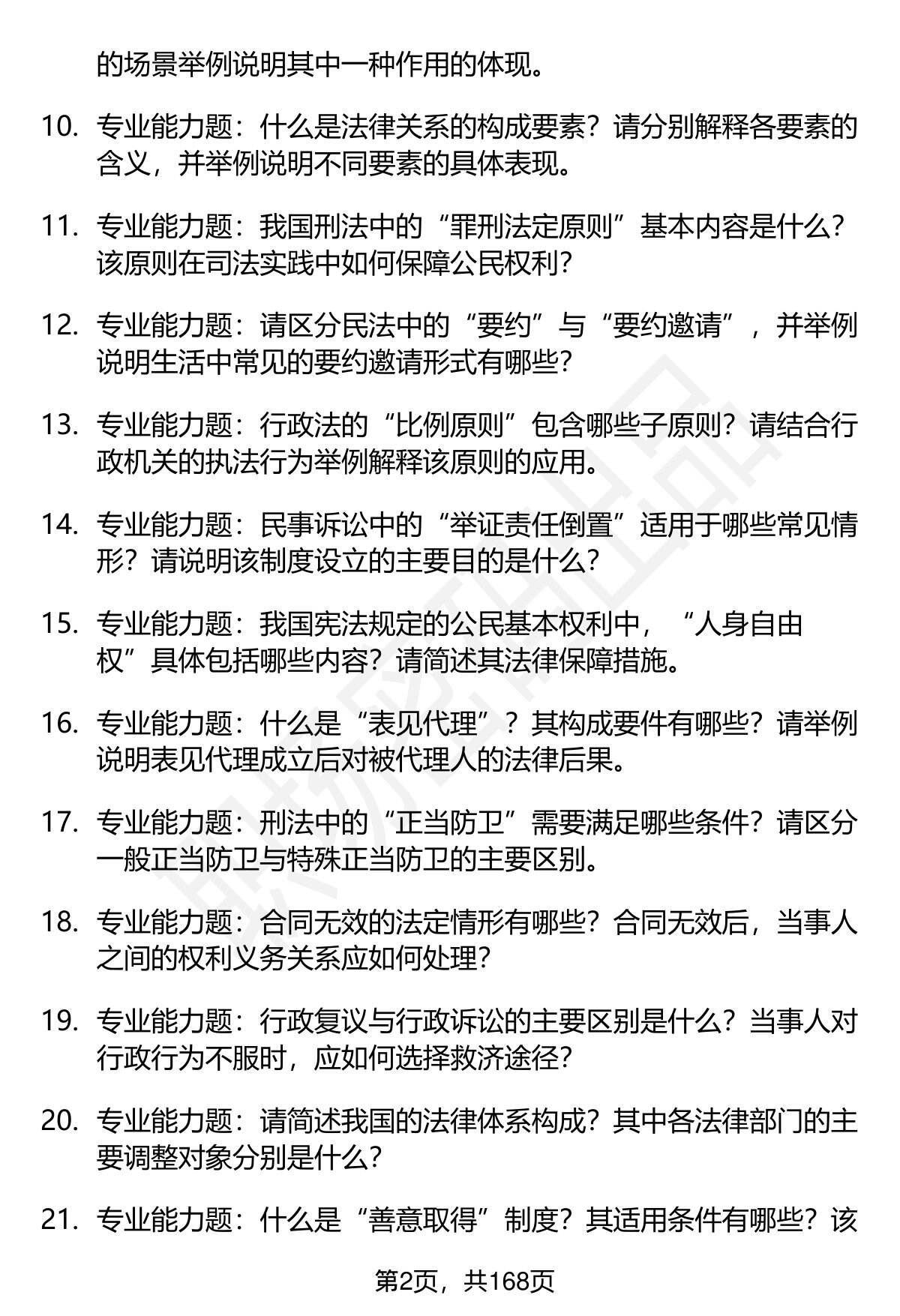 的场景举例说明其中一种作用的体现。

10. 专业能力题：什么是法律关系的构成要素？请分别解释各要素的含义，并举例说明不同要素的具体表现。

11. 专业能力题：我国刑法中的“罪刑法定原则”基本内容是什么？该原则在司法实践中如何保障公民权利？

12. 专业能力题：请区分民法中的“要约”与“要约邀请”，并举例说明生活中常见的要约邀请形式有哪些？

13. 专业能力题：行政法的“比例原则”包含哪些子原则？请结合行政机关的执法行为举例解释该原则的应用。

14. 专业能力题：民事诉讼中的“举证责任倒置”适用于哪些常见情形？请说明该制度设立的主要目的是什么？

15. 专业能力题：我国宪法规定的公民基本权利中，“人身自由权”具体包括哪些内容？请简述其法律保障措施。

16. 专业能力题：什么是“表见代理”？其构成要件有哪些？请举例说明表见代理成立后对被代理人的法律后果。

17. 专业能力题：刑法中的“正当防卫”需要满足哪些条件？请区分一般正当防卫与特殊正当防卫的主要区别。

18. 专业能力题：合同无效的法定情形有哪些？合同无效后，当事人之间的权利义务关系应如何处理？

19. 专业能力题：行政复议与行政诉讼的主要区别是什么？当事人对行政行为不服时，应如何选择救济途径？

20. 专业能力题：请简述我国的法律体系构成？其中各法律部门的主要调整对象分别是什么？

21. 专业能力题：什么是“善意取得”制度？其适用条件有哪些？该

第2页，共168页